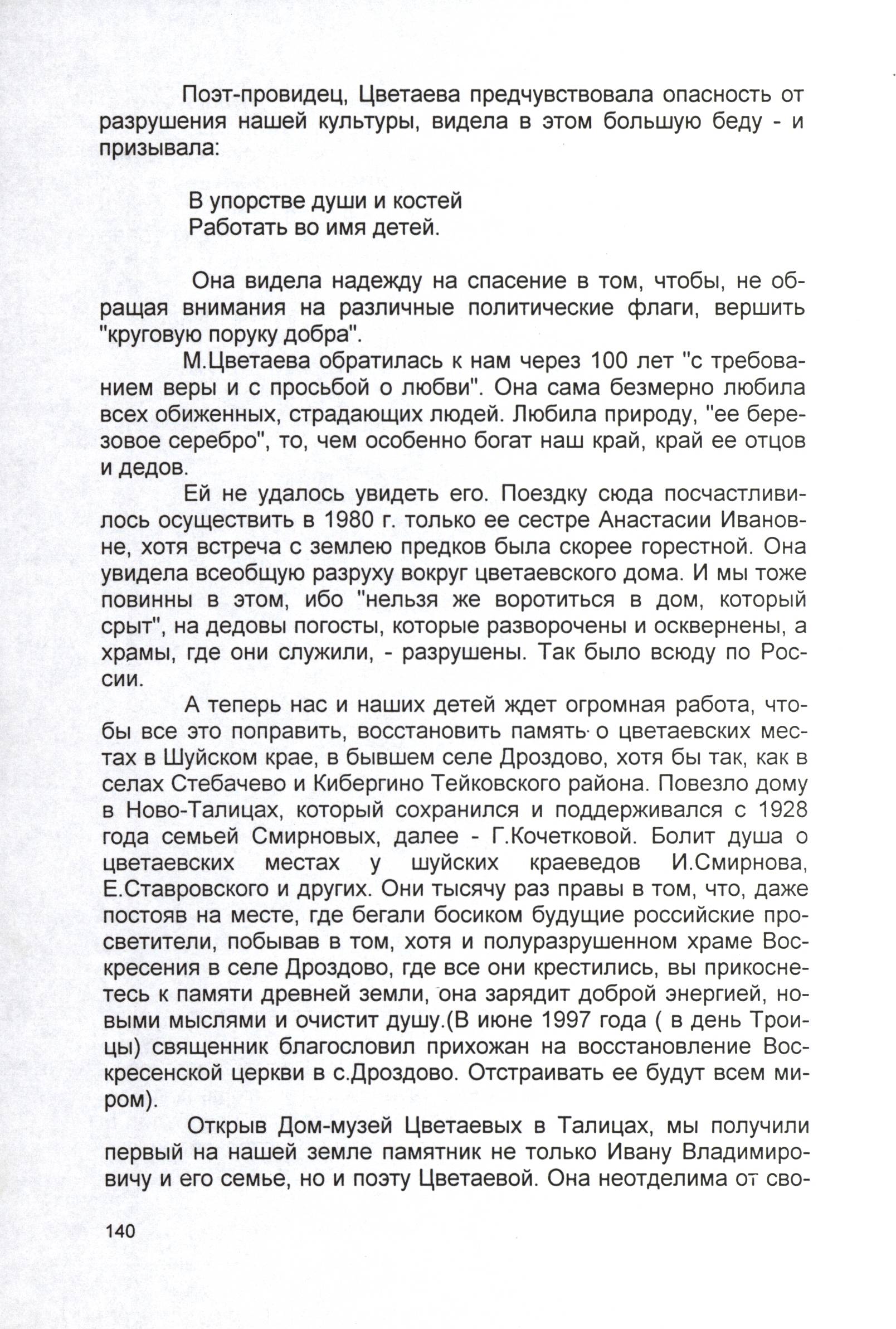 Поэт-провидец, Цветаева предчувствовала опасность от разрушения нашей культуры, видела в этом большую беду - и призывала:

В упорстве души и костей
Работать во имя детей.

Она видела надежду на спасение в том, чтобы, не обращая внимания на различные политические флаги, вершить "круговую поруку добра".

М.Цветаева обратилась к нам через 100 лет "с требованием веры и с просьбой о любви". Она сама безмерно любила всех обиженных, страдающих людей. Любила природу, "ее березовое серебро", то, чем особенно богат наш край, край ее отцов и дедов.

Ей не удалось увидеть его. Поездку сюда посчастливилось осуществить в 1980 г. только ее сестре Анастасии Ивановне, хотя встреча с землею предков была скорее горестной. Она увидела всеобщую разруху вокруг цветаевского дома. И мы тоже повинны в этом, ибо "нельзя же воротиться в дом, который срыт", на дедовы погосты, которые разворочены и осквернены, а храмы, где они служили, - разрушены. Так было всюду по России.

А теперь нас и наших детей ждет огромная работа, чтобы все это поправить, восстановить память о цветаевских местах в Шуйском крае, в бывшем селе Дроздово, хотя бы так, как в селах Стебачево и Кибергино Тейковского района. Повезло дому в Ново-Талицах, который сохранился и поддерживался с 1928 года семьей Смирновых, далее - Г.Кочетковой. Болит душа о цветаевских местах у шуйских краеведов И.Смирнова, Е.Ставровского и других. Они тысячу раз правы в том, что, даже постояв на месте, где бегали босиком будущие российские просветители, побывав в том, хотя и полуразрушенном храме Воскресения в селе Дроздово, где все они крестились, вы прикоснетесь к памяти древней земли, она зарядит доброй энергией, новыми мыслями и очистит душу.(В июне 1997 года ( в день Троицы) священник благословил прихожан на восстановление Воскресенской церкви в с.Дроздово. Отстраивать ее будут всем миром).

Открыв Дом-музей Цветаевых в Талицах, мы получили первый на нашей земле памятник не только Ивану Владимировичу и его семье, но и поэту Цветаевой. Она неотделима от сво-

140